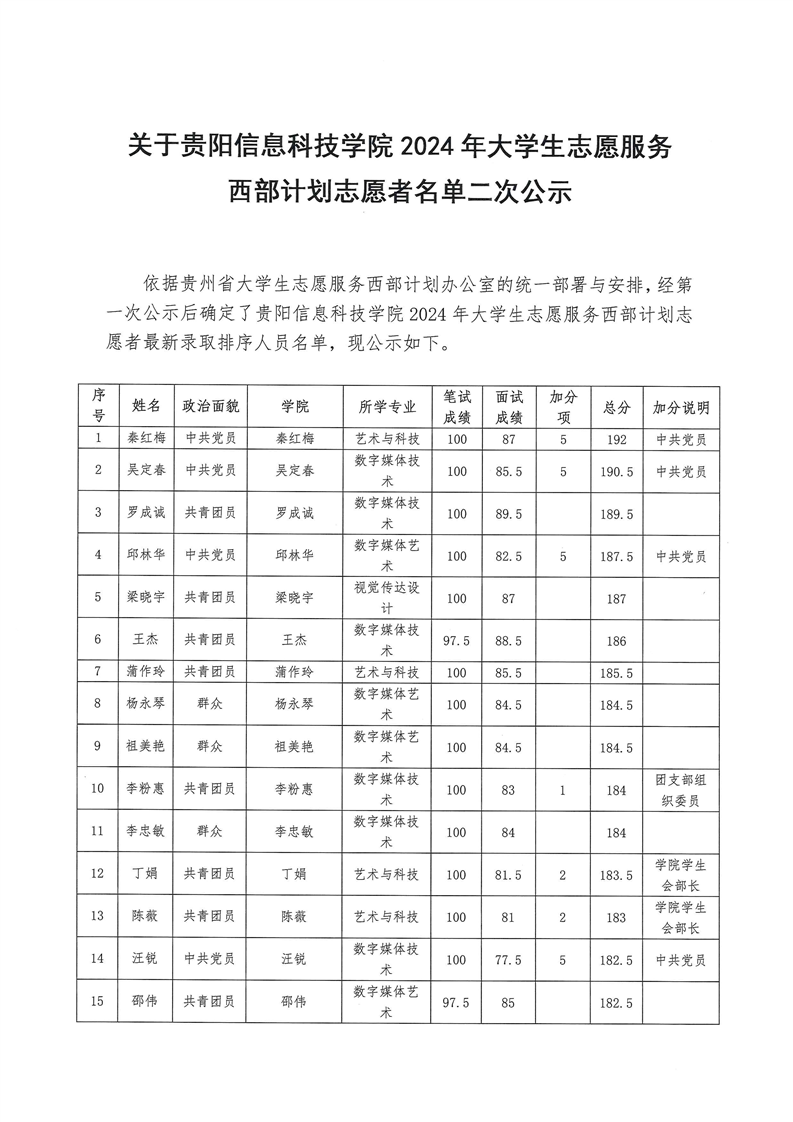 关于贵阳信息科技学院 2024 年大学生志愿服务西部计划志愿者名单二次公示

依据贵州省大学生志愿服务西部计划办公室的统一部署与安排，经第一次公示后确定了贵阳信息科技学院 2024 年大学生志愿服务西部计划志愿者最新录取排序人员名单，现公示如下。

| 序号 | 姓名 | 政治面貌 | 学院 | 所学专业 | 笔试成绩 | 面试成绩 | 加分项 | 总分 | 加分说明 |
|---|---|---|---|---|---|---|---|---|---|
| 1 | 秦红梅 | 中共党员 | 秦红梅 | 艺术与科技 | 100 | 87 | 5 | 192 | 中共党员 |
| 2 | 吴定春 | 中共党员 | 吴定春 | 数字媒体技术 | 100 | 85.5 | 5 | 190.5 | 中共党员 |
| 3 | 罗成诚 | 共青团员 | 罗成诚 | 数字媒体技术 | 100 | 89.5 |  | 189.5 |  |
| 4 | 邱林华 | 中共党员 | 邱林华 | 数字媒体艺术 | 100 | 82.5 | 5 | 187.5 | 中共党员 |
| 5 | 梁晓宇 | 共青团员 | 梁晓宇 | 视觉传达设计 | 100 | 87 |  | 187 |  |
| 6 | 王杰 | 共青团员 | 王杰 | 数字媒体技术 | 97.5 | 88.5 |  | 186 |  |
| 7 | 蒲作玲 | 共青团员 | 蒲作玲 | 艺术与科技 | 100 | 85.5 |  | 185.5 |  |
| 8 | 杨永琴 | 群众 | 杨永琴 | 数字媒体艺术 | 100 | 84.5 |  | 184.5 |  |
| 9 | 祖美艳 | 群众 | 祖美艳 | 数字媒体艺术 | 100 | 84.5 |  | 184.5 |  |
| 10 | 李粉惠 | 共青团员 | 李粉惠 | 数字媒体技术 | 100 | 83 | 1 | 184 | 团支部组织委员 |
| 11 | 李忠敏 | 群众 | 李忠敏 | 数字媒体技术 | 100 | 84 |  | 184 |  |
| 12 | 丁娟 | 共青团员 | 丁娟 | 艺术与科技 | 100 | 81.5 | 2 | 183.5 | 学院学生会部长 |
| 13 | 陈薇 | 共青团员 | 陈薇 | 艺术与科技 | 100 | 81 | 2 | 183 | 学院学生会部长 |
| 14 | 汪锐 | 中共党员 | 汪锐 | 数字媒体技术 | 100 | 77.5 | 5 | 182.5 | 中共党员 |
| 15 | 邵伟 | 共青团员 | 邵伟 | 数字媒体艺术 | 97.5 | 85 |  | 182.5 |  |